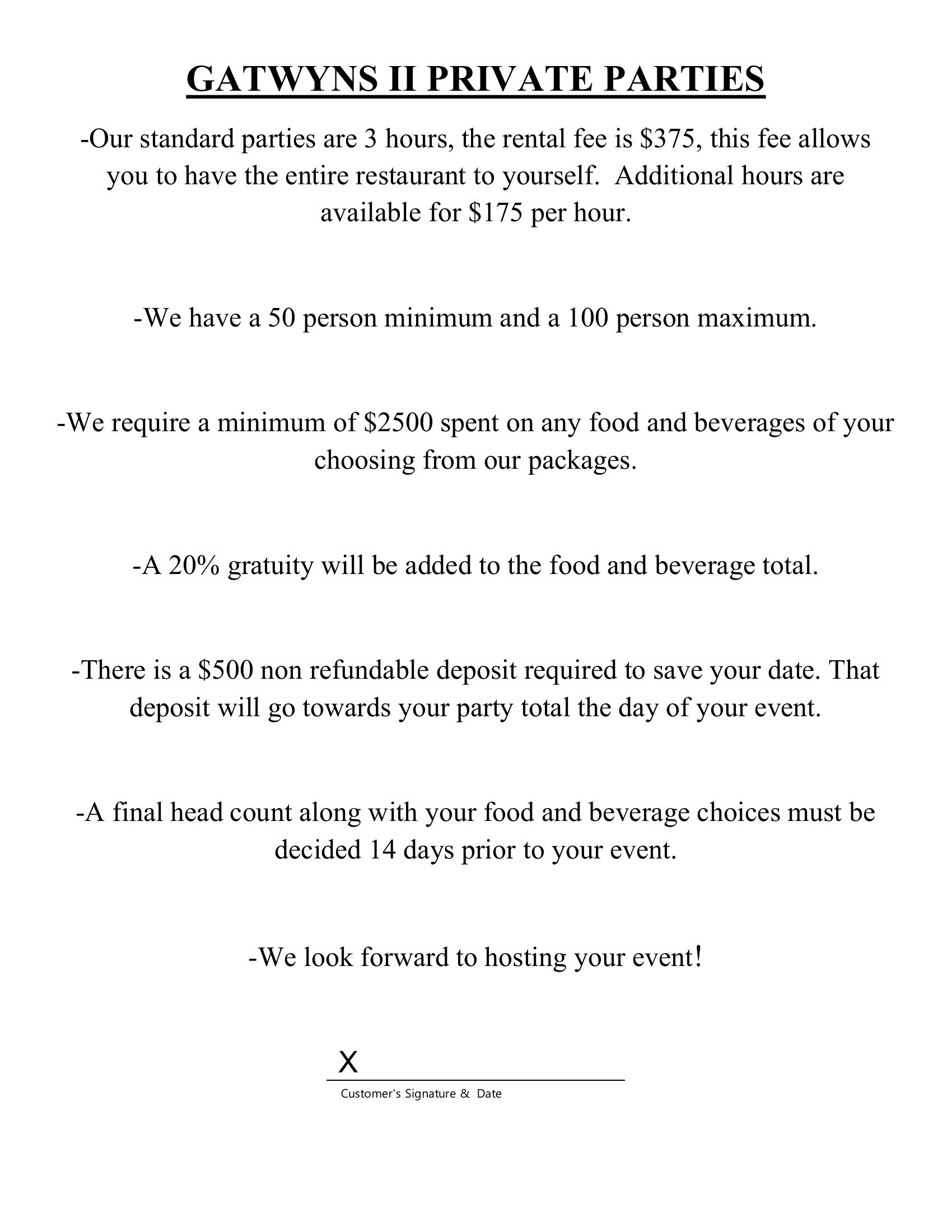 GATWYNS II PRIVATE PARTIES

-Our standard parties are 3 hours, the rental fee is \$375, this fee allows you to have the entire restaurant to yourself. Additional hours are available for \$175 per hour.

-We have a 50 person minimum and a 100 person maximum.

-We require a minimum of \$2500 spent on any food and beverages of your choosing from our packages.

-A 20% gratuity will be added to the food and beverage total.

-There is a \$500 non refundable deposit required to save your date. That deposit will go towards your party total the day of your event.

-A final head count along with your food and beverage choices must be decided 14 days prior to your event.

-We look forward to hosting your event!

X

Customer's Signature & Date